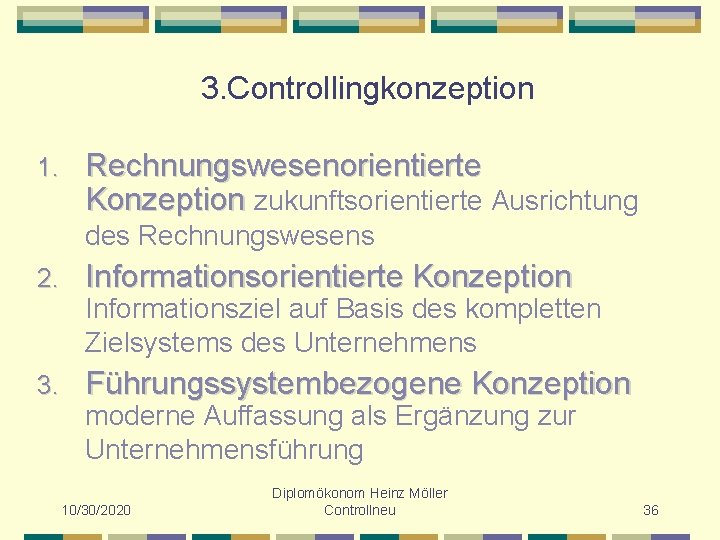 3.Controllingkonzeption

1. Rechnungswesenorientierte Konzeption zukunftsorientierte Ausrichtung des Rechnungswesens
2. Informationsorientierte Konzeption Informationsziel auf Basis des kompletten Zielsystems des Unternehmens
3. Führungssystembezogene Konzeption moderne Auffassung als Ergänzung zur Unternehmensführung

10/30/2020

Diplomökonom Heinz Möller
Controllneu

36